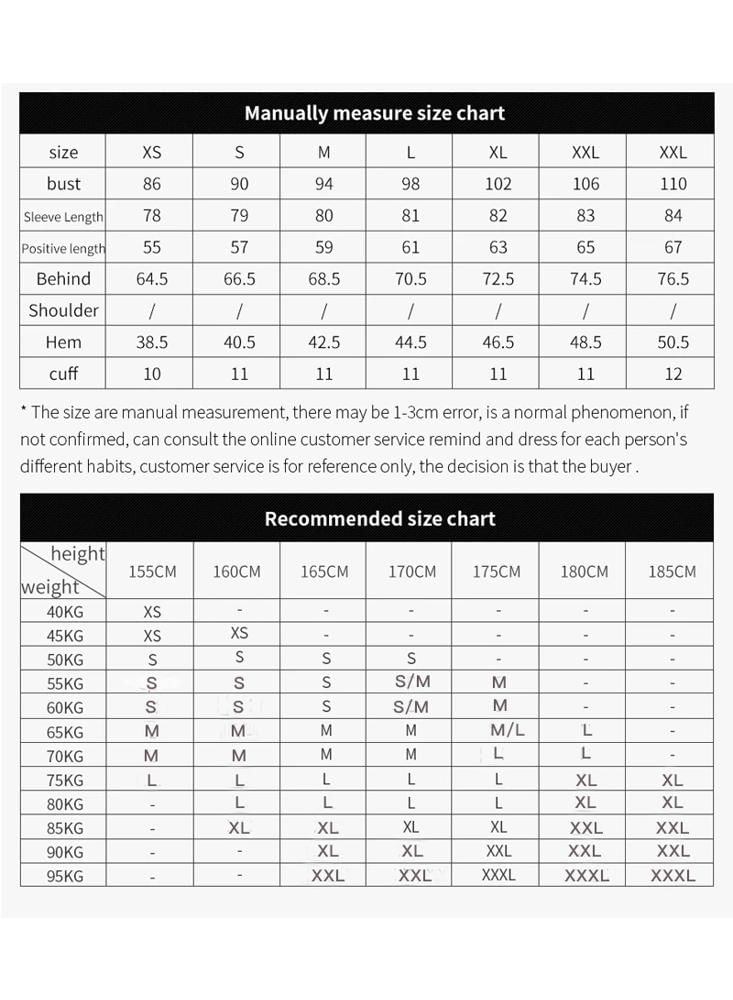 Manually measure size chart

| size | XS | S | M | L | XL | XXL | XXL |
|---|---|---|---|---|---|---|---|
| bust | 86 | 90 | 94 | 98 | 102 | 106 | 110 |
| Sleeve Length | 78 | 79 | 80 | 81 | 82 | 83 | 84 |
| Positive length | 55 | 57 | 59 | 61 | 63 | 65 | 67 |
| Behind | 64.5 | 66.5 | 68.5 | 70.5 | 72.5 | 74.5 | 76.5 |
| Shoulder | / | / | / | / | / | / | / |
| Hem | 38.5 | 40.5 | 42.5 | 44.5 | 46.5 | 48.5 | 50.5 |
| cuff | 10 | 11 | 11 | 11 | 11 | 11 | 12 |

* The size are manual measurement, there may be 1-3cm error, is a normal phenomenon, if not confirmed, can consult the online customer service remind and dress for each person's different habits, customer service is for reference only, the decision is that the buyer .

Recommended size chart

| height weight | 155CM | 160CM | 165CM | 170CM | 175CM | 180CM | 185CM |
|---|---|---|---|---|---|---|---|
| 40KG | XS | - | - | - | - | - | - |
| 45KG | XS | XS | - | - | - | - | - |
| 50KG | S | S | S | S | - | - | - |
| 55KG | S | S | S | S/M | M | - | - |
| 60KG | S | S | S | S/M | M | - | - |
| 65KG | M | M | M | M | M/L | L | - |
| 70KG | M | M | M | M | L | L | - |
| 75KG | L | L | L | L | L | XL | XL |
| 80KG | - | L | L | L | L | XL | XL |
| 85KG | - | XL | XL | XL | XL | XXL | XXL |
| 90KG | - | - | XL | XL | XXL | XXL | XXL |
| 95KG | - | - | XXL | XXL | XXXL | XXXL | XXXL |